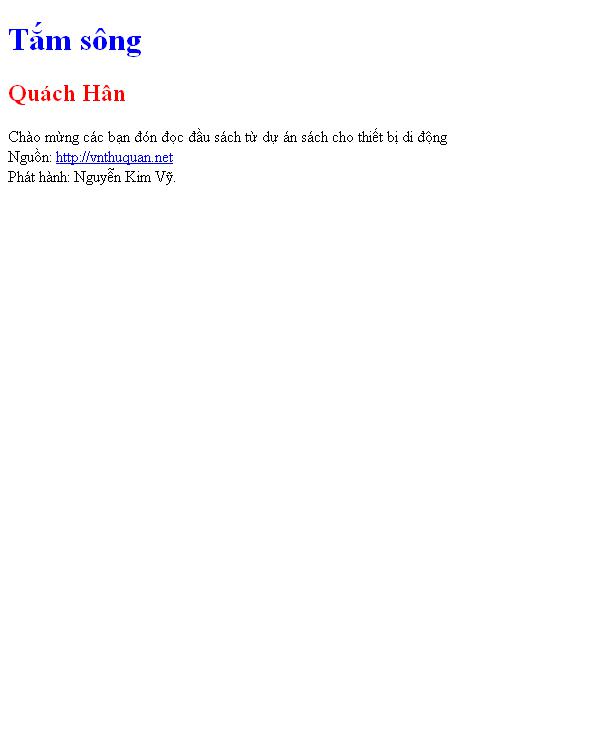 Tắm sông

Quách Hân

Chào mừng các bạn đón đọc đầu sách từ dự án sách cho thiết bị di động
Nguồn: http://vnthuquan.net
Phát hành: Nguyễn Kim Vỹ.